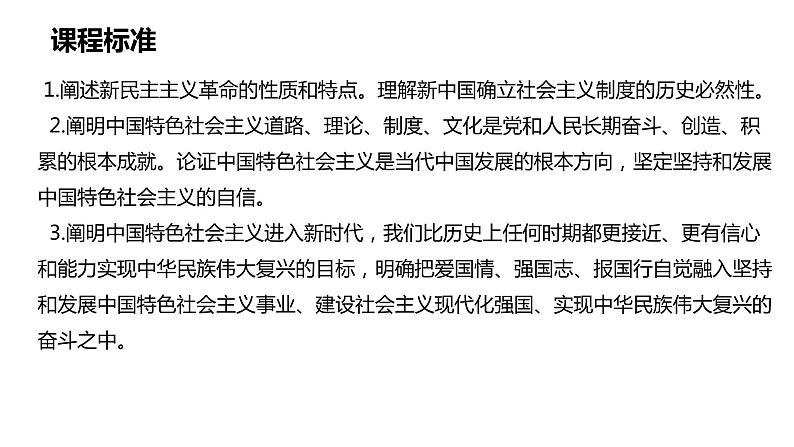 课程标准

1.阐述新民主主义革命的性质和特点。理解新中国确立社会主义制度的历史必然性。

2.阐明中国特色社会主义道路、理论、制度、文化是党和人民长期奋斗、创造、积累的根本成就。论证中国特色社会主义是当代中国发展的根本方向，坚定坚持和发展中国特色社会主义的自信。

3.阐明中国特色社会主义进入新时代，我们比历史上任何时期都更接近、更有信心和能力实现中华民族伟大复兴的目标，明确把爱国情、强国志、报国行自觉融入坚持和发展中国特色社会主义事业、建设社会主义现代化强国、实现中华民族伟大复兴的奋斗之中。